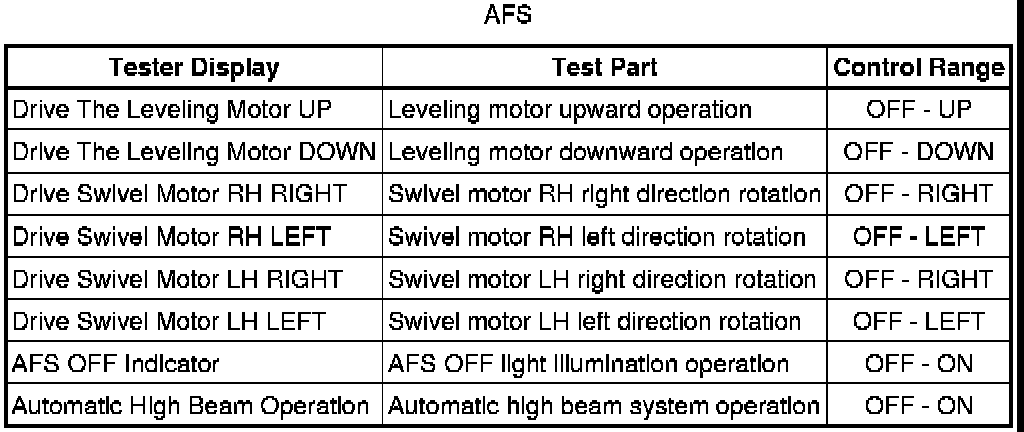 AFS

| Tester Display | Test Part | Control Range |
|---|---|---|
| Drive The Leveling Motor UP | Leveling motor upward operation | OFF - UP |
| Drive The Leveling Motor DOWN | Leveling motor downward operation | OFF - DOWN |
| Drive Swivel Motor RH RIGHT | Swivel motor RH right direction rotation | OFF - RIGHT |
| Drive Swivel Motor RH LEFT | Swivel motor RH left direction rotation | OFF - LEFT |
| Drive Swivel Motor LH RIGHT | Swivel motor LH right direction rotation | OFF - RIGHT |
| Drive Swivel Motor LH LEFT | Swivel motor LH left direction rotation | OFF - LEFT |
| AFS OFF Indicator | AFS OFF light illumination operation | OFF - ON |
| Automatic High Beam Operation | Automatic high beam system operation | OFF - ON |